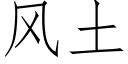 风土